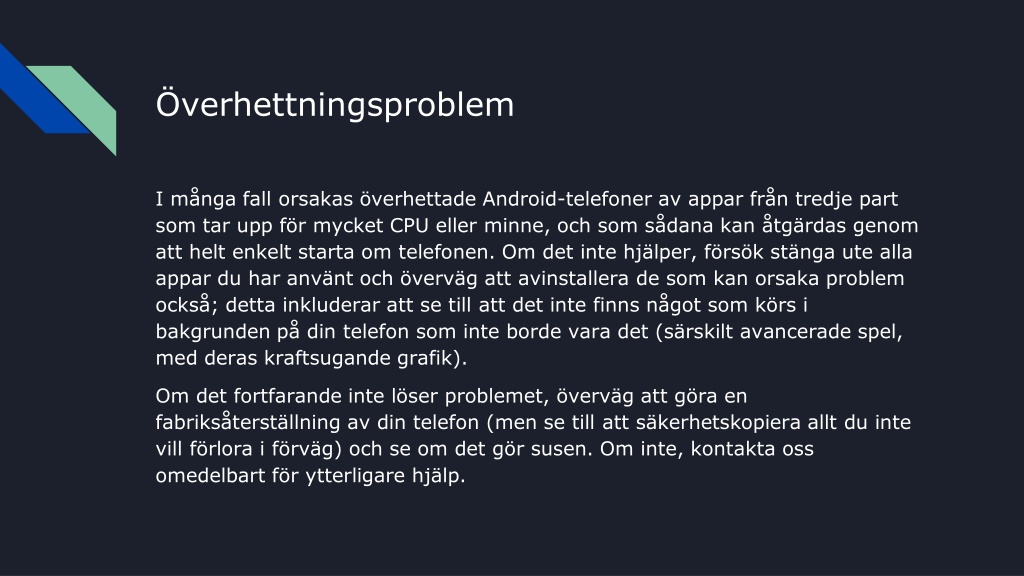 Överhettningsproblem

I många fall orsakas överhettade Android-telefoner av appar från tredje part som tar upp för mycket CPU eller minne, och som sådana kan åtgärdas genom att helt enkelt starta om telefonen. Om det inte hjälper, försök stänga ute alla appar du har använt och överväg att avinstallera de som kan orsaka problem också; detta inkluderar att se till att det inte finns något som körs i bakgrunden på din telefon som inte borde vara det (särskilt avancerade spel, med deras kraftsugande grafik).

Om det fortfarande inte löser problemet, överväg att göra en fabriksåterställning av din telefon (men se till att säkerhetskopiera allt du inte vill förlora i förväg) och se om det gör susen. Om inte, kontakta oss omedelbart för ytterligare hjälp.